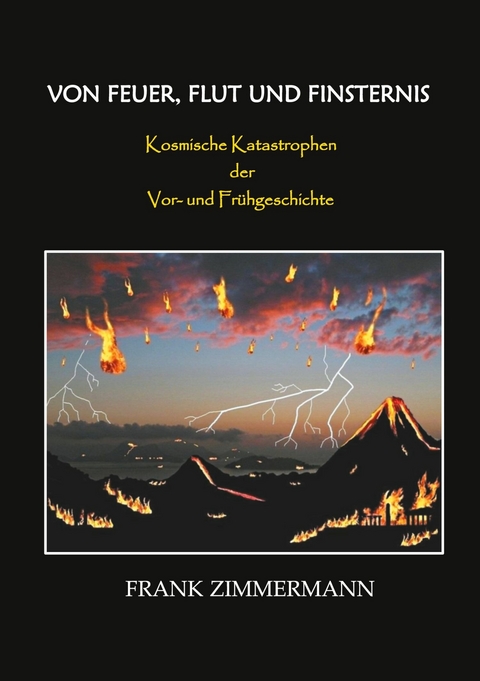 VON FEUER, FLUT UND FINSTERNIS

Kosmische Katastrophen
der
Vor- und Frühgeschichte

FRANK ZIMMERMANN